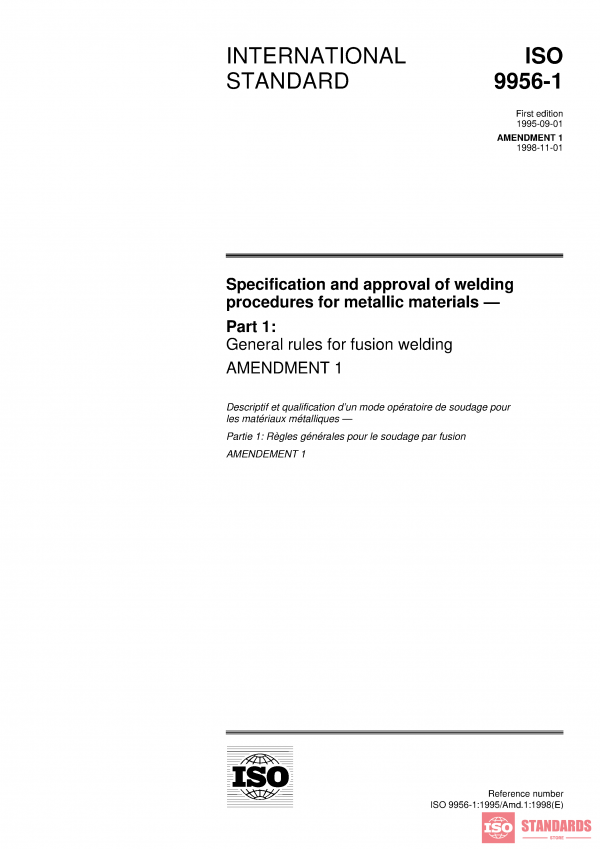 INTERNATIONAL STANDARD

ISO 9956-1

First edition
1995-09-01

AMENDMENT 1
1998-11-01

Specification and approval of welding procedures for metallic materials —

Part 1:
General rules for fusion welding

AMENDMENT 1

Descriptif et qualification d'un mode opératoire de soudage pour les matériaux métalliques —

Partie 1: Règles générales pour le soudage par fusion

AMENDEMENT 1

ISO

Reference number
ISO 9956-1:1995/Amd.1:1998(E)

ISO STANDARDS STORE